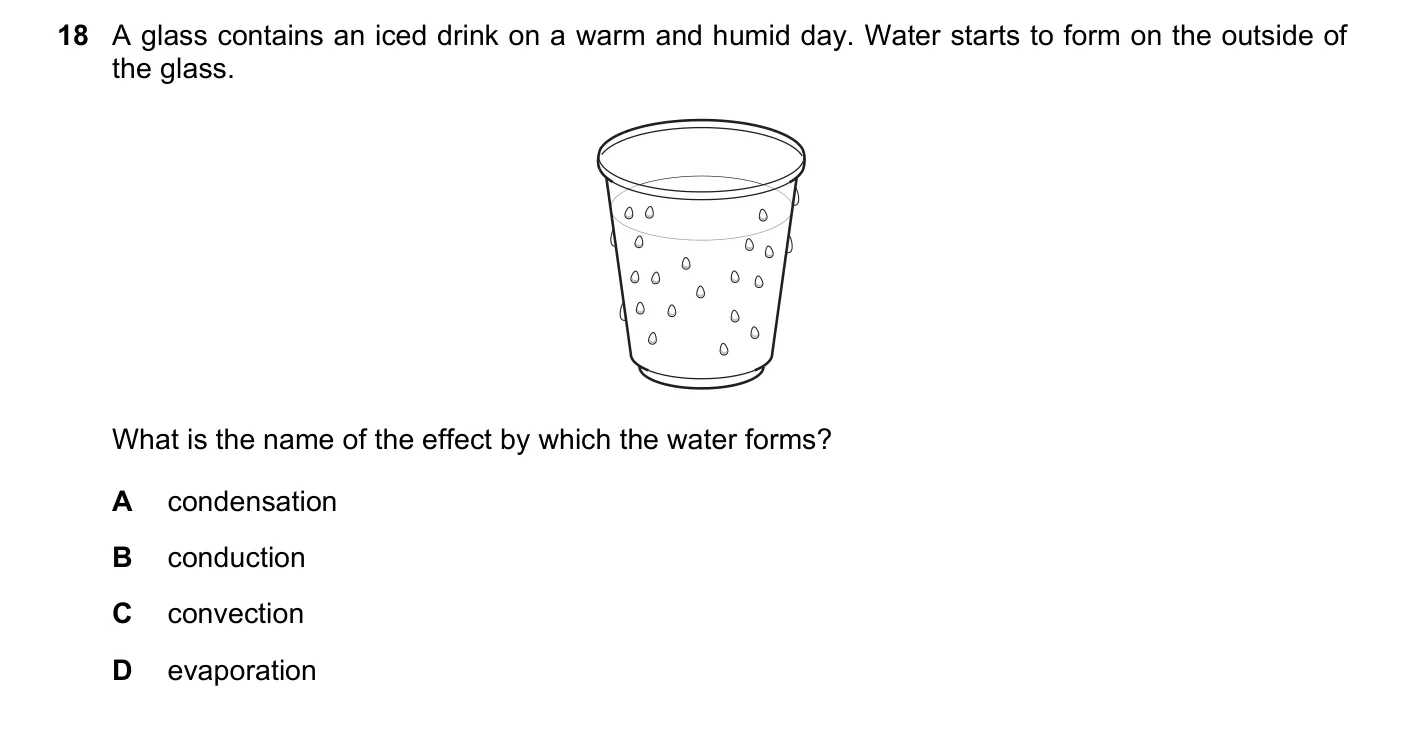 18 A glass contains an iced drink on a warm and humid day. Water starts to form on the outside of the glass.

What is the name of the effect by which the water forms?

A condensation

B conduction

C convection

D evaporation